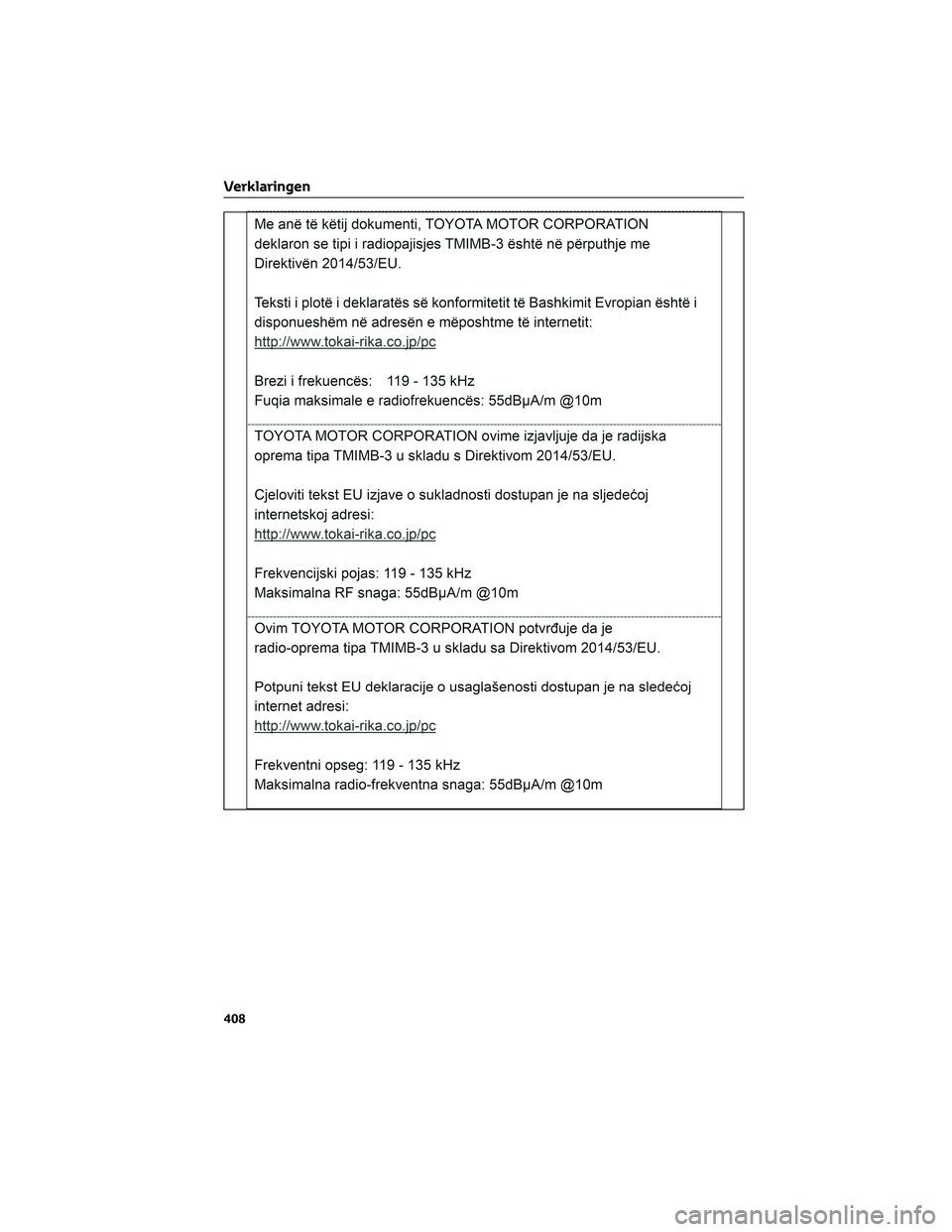 Verklaringen

Me anë të këtij dokumenti, TOYOTA MOTOR CORPORATION deklaron se tipi i radiopajisjes TMIMB-3 është në përputhje me Direktivën 2014/53/EU.

Teksti i plotë i deklaratës së konformitetit të Bashkimit Evropian është i disponueshëm në adresën e mëposhtme të internetit:
http://www.tokai-rika.co.jp/pc

Brezi i frekuencës: 119 - 135 kHz
Fuqia maksimale e radiofrekuencës: 55dBµA/m @10m

TOYOTA MOTOR CORPORATION ovime izjavljuje da je radijska oprema tipa TMIMB-3 u skladu s Direktivom 2014/53/EU.

Cjeloviti tekst EU izjave o sukladnosti dostupan je na sljedećoj internetskoj adresi:
http://www.tokai-rika.co.jp/pc

Frekvencijski pojas: 119 - 135 kHz
Maksimalna RF snaga: 55dBµA/m @10m

Ovim TOYOTA MOTOR CORPORATION potvrđuje da je radio-oprema tipa TMIMB-3 u skladu sa Direktivom 2014/53/EU.

Potpuni tekst EU deklaracije o usaglašenosti dostupan je na sledećoj internet adresi:
http://www.tokai-rika.co.jp/pc

Frekventni opseg: 119 - 135 kHz
Maksimalna radio-frekventna snaga: 55dBµA/m @10m

408

carmanualsonline.info